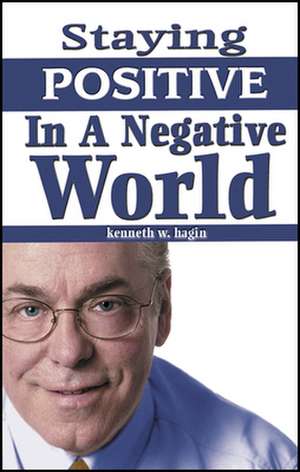 Staying
POSITIVE
In A Negative
World

kenneth w. hagin